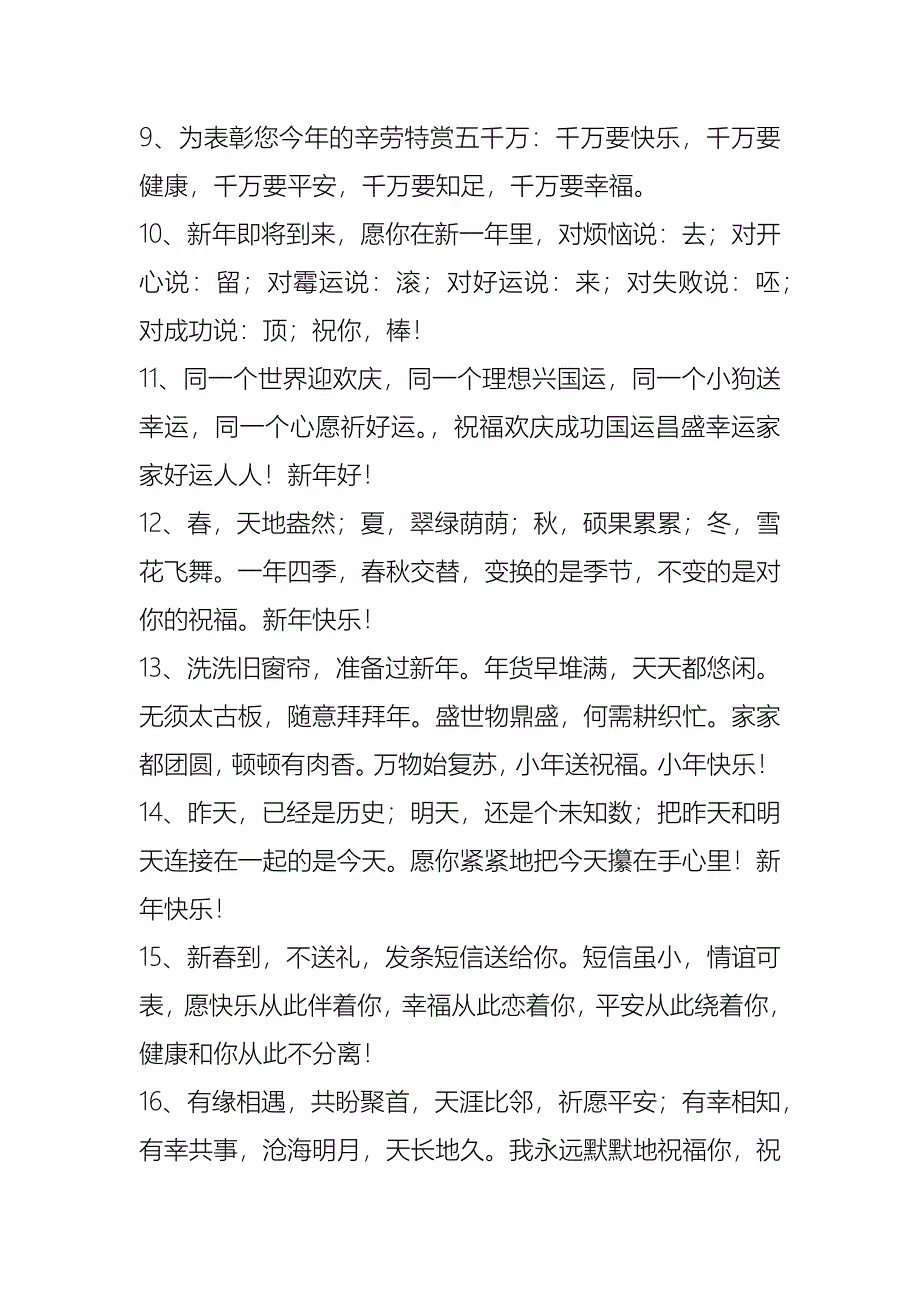 9、为表彰您今年的辛劳特赏五千万：千万要快乐，千万要健康，千万要平安，千万要知足，千万要幸福。

10、新年即将到来，愿你在新一年里，对烦恼说：去；对开心说：留；对霉运说：滚；对好运说：来；对失败说：呸；对成功说：顶；祝你，棒！

11、同一个世界迎欢庆，同一个理想兴国运，同一个小狗送幸运，同一个心愿祈好运。，祝福欢庆成功国运昌盛幸运家家好运人人！新年好！

12、春，天地盎然；夏，翠绿荫荫；秋，硕果累累；冬，雪花飞舞。一年四季，春秋交替，变换的是季节，不变的是对你的祝福。新年快乐！

13、洗洗旧窗帘，准备过新年。年货早堆满，天天都悠闲。无须太古板，随意拜拜年。盛世物鼎盛，何需耕织忙。家家都团圆，顿顿有肉香。万物始复苏，小年送祝福。小年快乐！

14、昨天，已经是历史；明天，还是个未知数；把昨天和明天连接在一起的是今天。愿你紧紧地把今天攥在手心里！新年快乐！

15、新春到，不送礼，发条短信送给你。短信虽小，情谊可表，愿快乐从此伴着你，幸福从此恋着你，平安从此绕着你，健康和你从此不分离！

16、有缘相遇，共盼聚首，天涯比邻，祈愿平安；有幸相知，有幸共事，沧海明月，天长地久。我永远默默地祝福你，祝